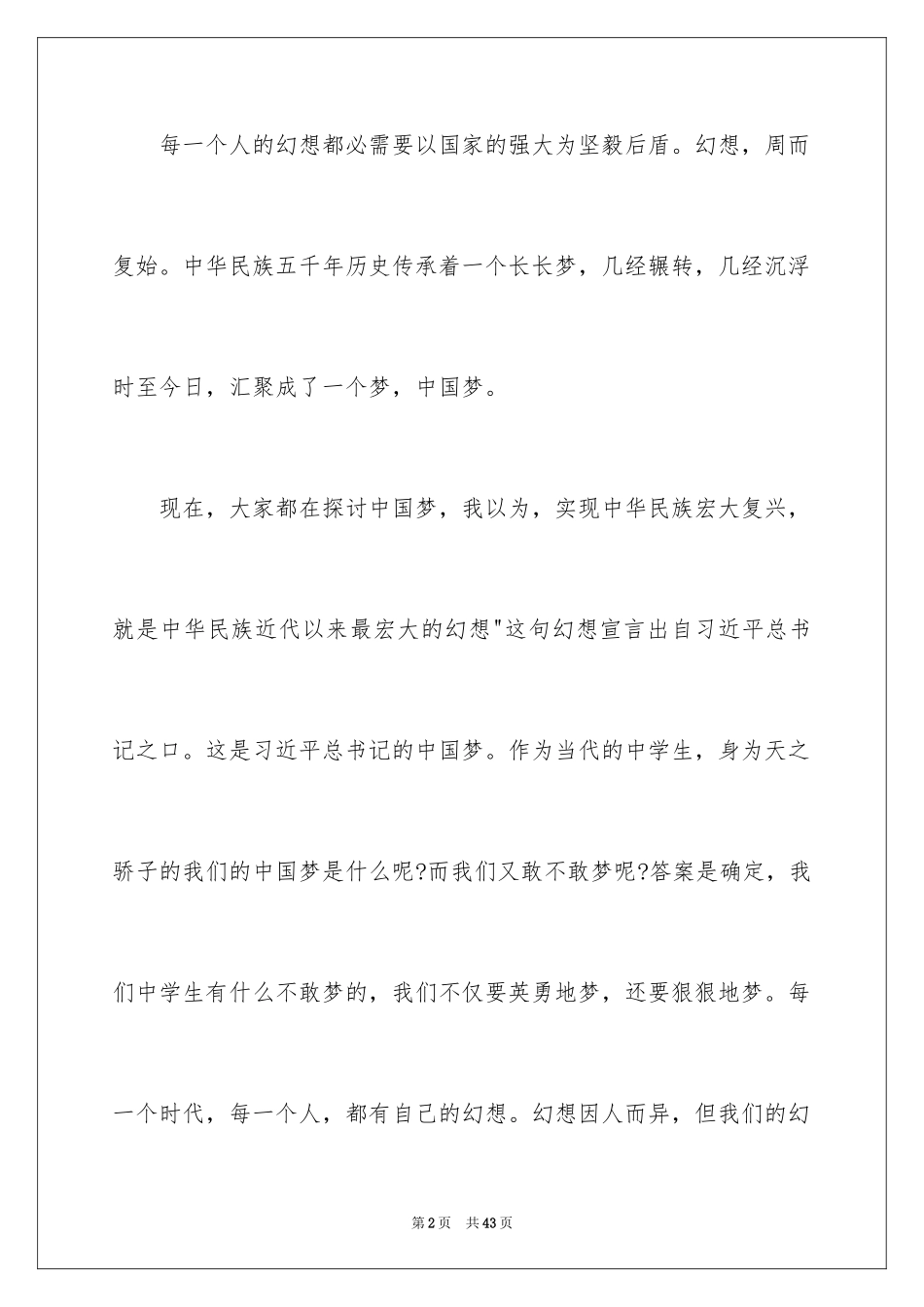 每一个人的幻想都必需要以国家的强大为坚毅后盾。幻想，周而复始。中华民族五千年历史传承着一个长长梦，几经辗转，几经沉浮时至今日，汇聚成了一个梦，中国梦。

现在，大家都在探讨中国梦，我以为，实现中华民族宏大复兴，就是中华民族近代以来最宏大的幻想"这句幻想宣言出自习近平总书记之口。这是习近平总书记的中国梦。作为当代的中学生，身为天之骄子的我们的中国梦是什么呢?而我们又敢不敢梦呢?答案是确定，我们中学生有什么不敢梦的，我们不仅要英勇地梦，还要狠狠地梦。每一个时代，每一个人，都有自己的幻想。幻想因人而异，但我们的幻

第2页 共43页